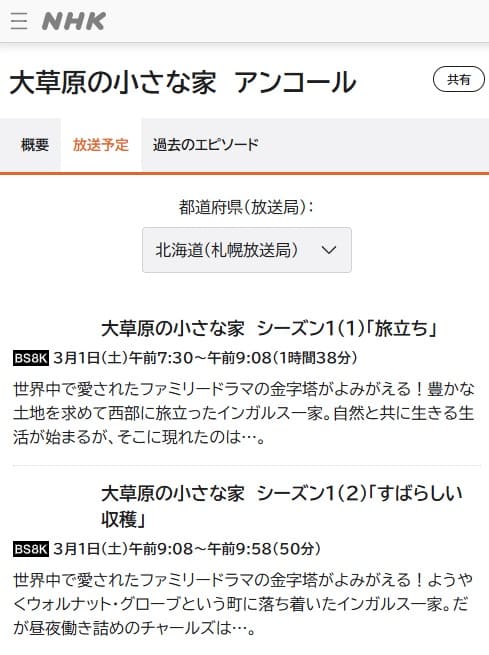 NHK

大草原の小さな家　アンコール

共有

概要　放送予定　過去のエピソード

都道府県（放送局）：

北海道（札幌放送局）

大草原の小さな家　シーズン1（1）「旅立ち」

BS8K 3月1日（土）午前7:30～午前9:08（1時間38分）

世界中で愛されたファミリードラマの金字塔がよみがえる！豊かな土地を求めて西部に旅立ったインガルス一家。自然と共に生きる生活が始まるが、そこに現れたのは…。

大草原の小さな家　シーズン1（2）「すばらしい収穫」

BS8K 3月1日（土）午前9:08～午前9:58（50分）

世界中で愛されたファミリードラマの金字塔がよみがえる！ようやくウォルナット・グローブという町に落ち着いたインガルス一家。だが昼夜働き詰めのチャールズは…。